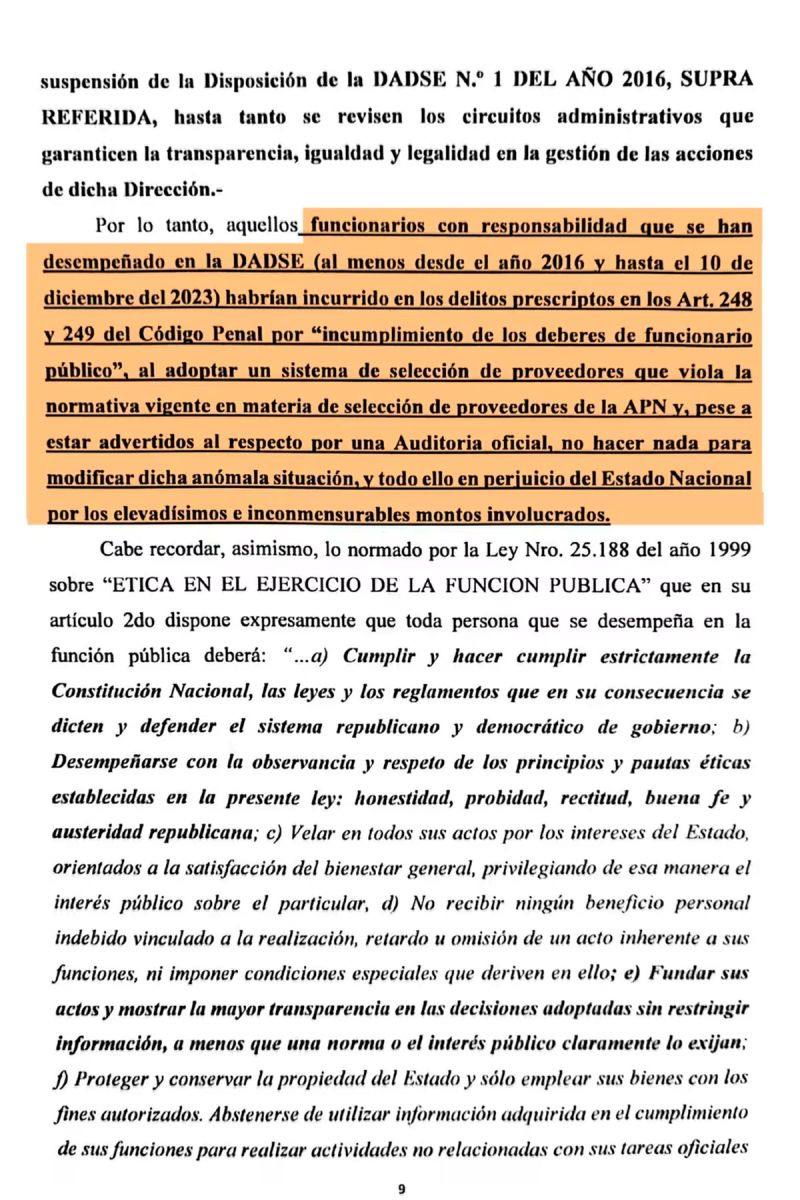 suspensión de la Disposición de la DADSE N.º 1 DEL AÑO 2016, SUPRA REFERIDA, hasta tanto se revisen los circuitos administrativos que garanticen la transparencia, igualdad y legalidad en la gestión de las acciones de dicha Dirección.-

Por lo tanto, aquellos funcionarios con responsabilidad que se han desempeñado en la DADSE (al menos desde el año 2016 y hasta el 10 de diciembre del 2023) habrían incurrido en los delitos prescriptos en los Art. 248 y 249 del Código Penal por "incumplimiento de los deberes de funcionario público", al adoptar un sistema de selección de proveedores que viola la normativa vigente en materia de selección de proveedores de la APN y, pese a estar advertidos al respecto por una Auditoria oficial, no hacer nada para modificar dicha anómala situación, y todo ello en perjuicio del Estado Nacional por los elevadísimos e inconmensurables montos involucrados.

Cabe recordar, asimismo, lo normado por la Ley Nro. 25.188 del año 1999 sobre "ETICA EN EL EJERCICIO DE LA FUNCION PUBLICA" que en su artículo 2do dispone expresamente que toda persona que se desempeña en la función pública deberá: "...a) Cumplir y hacer cumplir estrictamente la Constitución Nacional, las leyes y los reglamentos que en su consecuencia se dicten y defender el sistema republicano y democrático de gobierno; b) Desempeñarse con la observancia y respeto de los principios y pautas éticas establecidas en la presente ley: honestidad, probidad, rectitud, buena fe y austeridad republicana; c) Velar en todos sus actos por los intereses del Estado, orientados a la satisfacción del bienestar general, privilegiando de esa manera el interés público sobre el particular, d) No recibir ningún beneficio personal indebido vinculado a la realización, retardo u omisión de un acto inherente a sus funciones, ni imponer condiciones especiales que deriven en ello; e) Fundar sus actos y mostrar la mayor transparencia en las decisiones adoptadas sin restringir información, a menos que una norma o el interés público claramente lo exijan; f) Proteger y conservar la propiedad del Estado y sólo emplear sus bienes con los fines autorizados. Abstenerse de utilizar información adquirida en el cumplimiento de sus funciones para realizar actividades no relacionadas con sus tareas oficiales

9